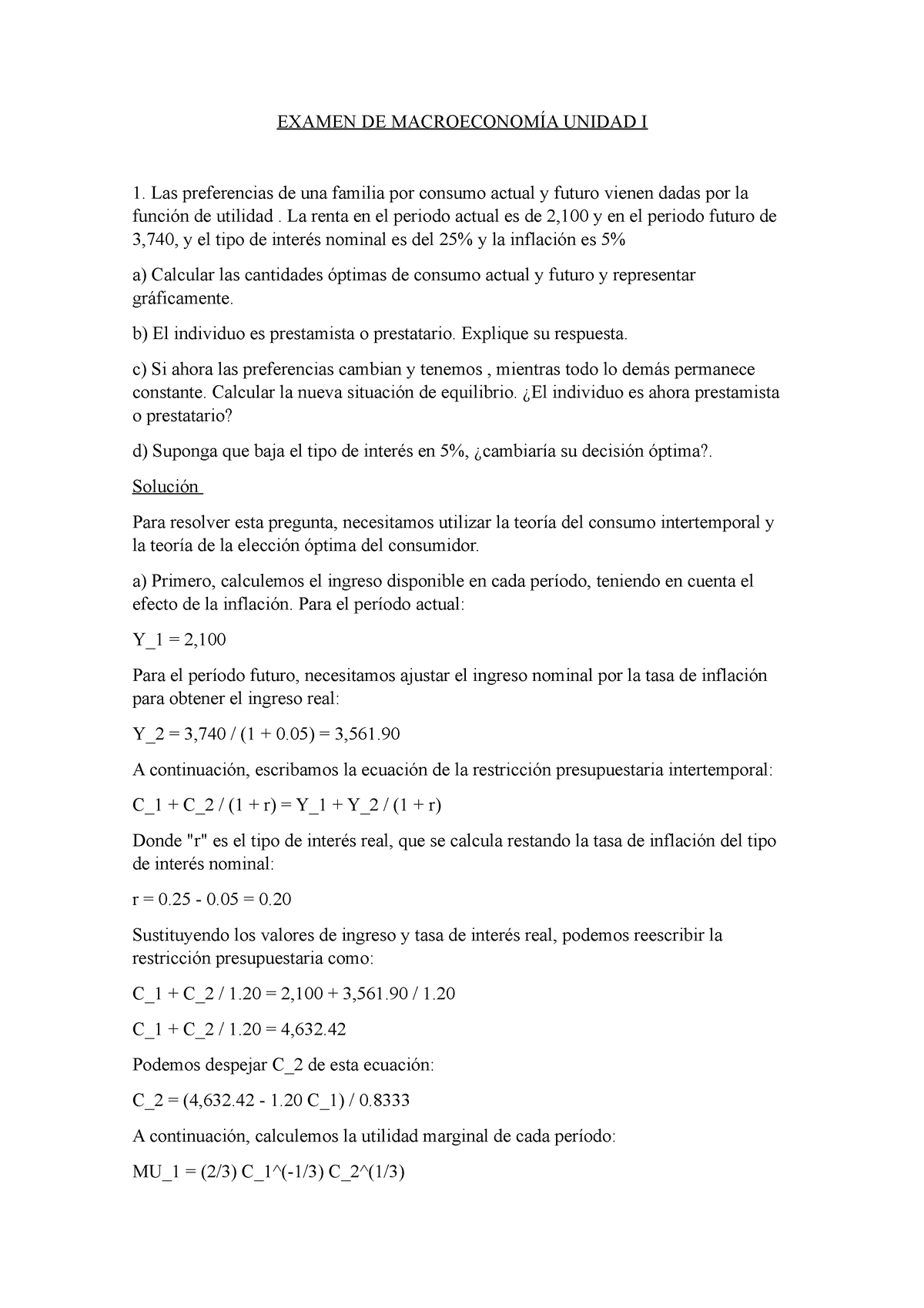 EXAMEN DE MACROECONOMÍA UNIDAD I

1. Las preferencias de una familia por consumo actual y futuro vienen dadas por la función de utilidad . La renta en el periodo actual es de 2,100 y en el periodo futuro de 3,740, y el tipo de interés nominal es del 25% y la inflación es 5%

a) Calcular las cantidades óptimas de consumo actual y futuro y representar gráficamente.

b) El individuo es prestamista o prestatario. Explique su respuesta.

c) Si ahora las preferencias cambian y tenemos , mientras todo lo demás permanece constante. Calcular la nueva situación de equilibrio. ¿El individuo es ahora prestamista o prestatario?

d) Suponga que baja el tipo de interés en 5%, ¿cambiaría su decisión óptima?.

Solución

Para resolver esta pregunta, necesitamos utilizar la teoría del consumo intertemporal y la teoría de la elección óptima del consumidor.

a) Primero, calculemos el ingreso disponible en cada período, teniendo en cuenta el efecto de la inflación. Para el período actual:

Y_1 = 2,100

Para el período futuro, necesitamos ajustar el ingreso nominal por la tasa de inflación para obtener el ingreso real:

Y_2 = 3,740 / (1 + 0.05) = 3,561.90

A continuación, escribamos la ecuación de la restricción presupuestaria intertemporal:

C_1 + C_2 / (1 + r) = Y_1 + Y_2 / (1 + r)

Donde "r" es el tipo de interés real, que se calcula restando la tasa de inflación del tipo de interés nominal:

r = 0.25 - 0.05 = 0.20

Sustituyendo los valores de ingreso y tasa de interés real, podemos reescribir la restricción presupuestaria como:

C_1 + C_2 / 1.20 = 2,100 + 3,561.90 / 1.20

C_1 + C_2 / 1.20 = 4,632.42

Podemos despejar C_2 de esta ecuación:

C_2 = (4,632.42 - 1.20 C_1) / 0.8333

A continuación, calculemos la utilidad marginal de cada período:

MU_1 = (2/3) C_1^(-1/3) C_2^(1/3)